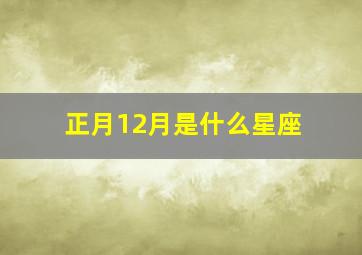 正月12月是什么星座